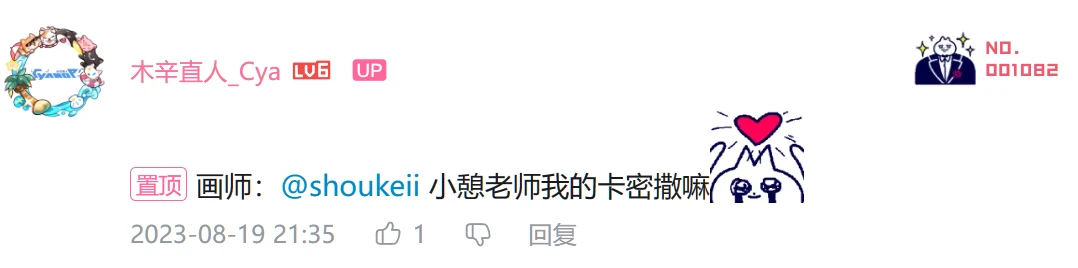 木辛直人_Cya LV6 UP

NO.
001082

置顶 画师：@shoukeii 小憩老师我的卡密撒嘛

2023-08-19 21:35 1 回复